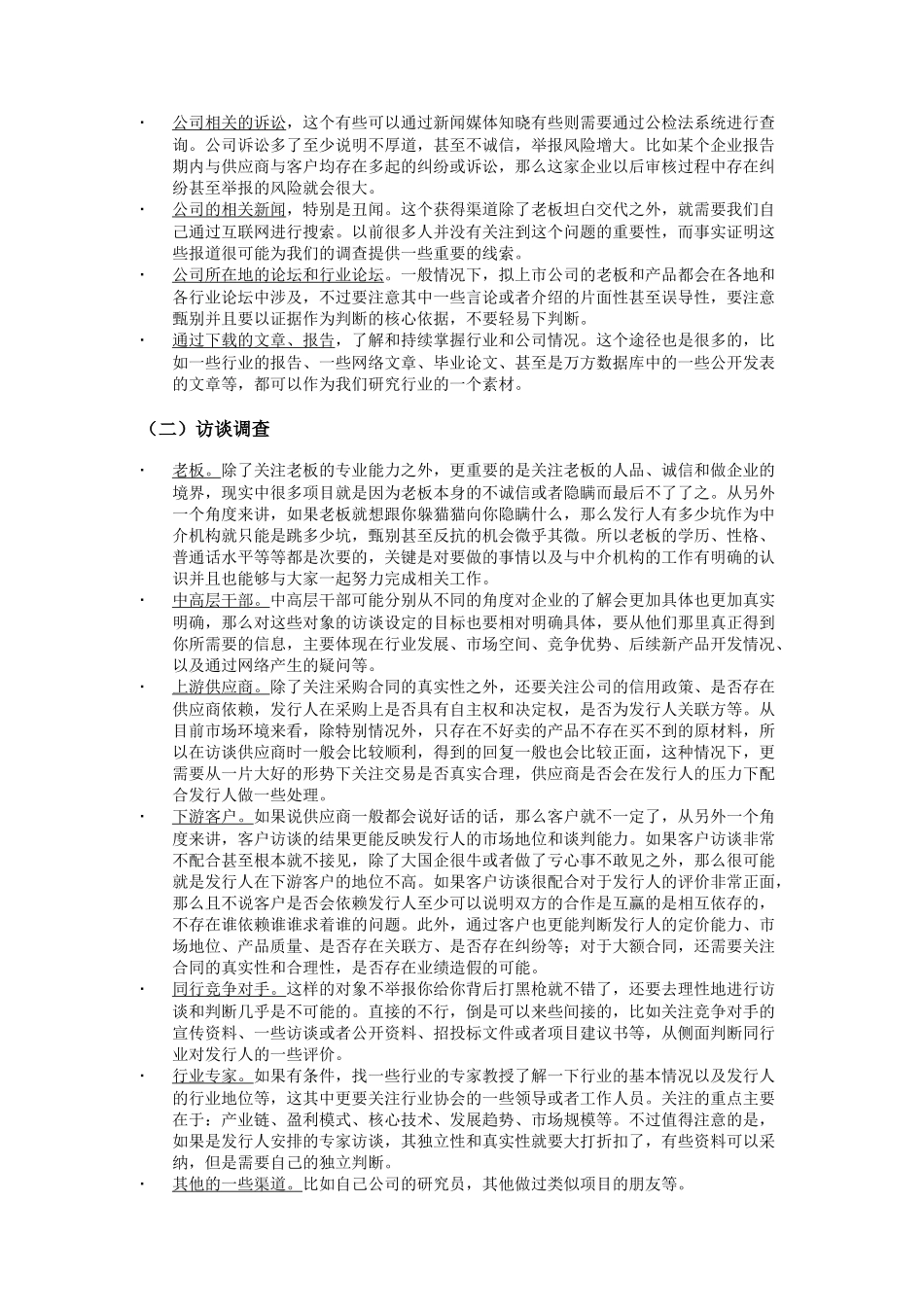 · 公司相关的诉讼，这个有些可以通过新闻媒体知晓有些则需要通过公检法系统进行查询。公司诉讼多了至少说明不厚道，甚至不诚信，举报风险增大。比如某个企业报告期内与供应商与客户均存在多起的纠纷或诉讼，那么这家企业以后审核过程中存在纠纷甚至举报的风险就会很大。

· 公司的相关新闻，特别是丑闻。这个获得渠道除了老板坦白交代之外，就需要我们自己通过互联网进行搜索。以前很多人并没有关注到这个问题的重要性，而事实证明这些报道很可能为我们的调查提供一些重要的线索。

· 公司所在地的论坛和行业论坛。一般情况下，拟上市公司的老板和产品都会在各地和各行业论坛中涉及，不过要注意其中一些言论或者介绍的片面性甚至误导性，要注意甄别并且要以证据作为判断的核心依据，不要轻易下判断。

· 通过下载的文章、报告，了解和持续掌握行业和公司情况。这个途径也是很多的，比如一些行业的报告、一些网络文章、毕业论文、甚至是万方数据库中的一些公开发表的文章等，都可以作为我们研究行业的一个素材。

（二）访谈调查

· 老板。除了关注老板的专业能力之外，更重要的是关注老板的人品、诚信和做企业的境界，现实中很多项目就是因为老板本身的不诚信或者隐瞒而最后不了了之。从另外一个角度来讲，如果老板就想跟你躲猫猫向你隐瞒什么，那么发行人有多少坑作为中介机构就只能是跳多少坑，甄别甚至反抗的机会微乎其微。所以老板的学历、性格、普通话水平等等都是次要的，关键是对要做的事情以及与中介机构的工作有明确的认识并且也能够与大家一起努力完成相关工作。

· 中高层干部。中高层干部可能分别从不同的角度对企业的了解会更加具体也更加真实明确，那么对这些对象的访谈设定的目标也要相对明确具体，要从他们那里真正得到你所需要的信息，主要体现在行业发展、市场空间、竞争优势、后续新产品开发情况、以及通过网络产生的疑问等。

· 上游供应商。除了关注采购合同的真实性之外，还要关注公司的信用政策、是否存在供应商依赖，发行人在采购上是否具有自主权和决定权，是否为发行人关联方等。从目前市场环境来看，除特别情况外，只存在不好卖的产品不存在买不到的原材料，所以在访谈供应商时一般会比较顺利，得到的回复一般也会比较正面，这种情况下，更需要从一片大好的形势下关注交易是否真实合理，供应商是否会在发行人的压力下配合发行人做一些处理。

· 下游客户。如果说供应商一般都会说好话的话，那么客户就不一定了，从另外一个角度来讲，客户访谈的结果更能反映发行人的市场地位和谈判能力。如果客户访谈非常不配合甚至根本就不接见，除了大国企很牛或者做了亏心事不敢见之外，那么很可能就是发行人在下游客户的地位不高。如果客户访谈很配合对于发行人的评价非常正面，那么且不说客户是否会依赖发行人至少可以说明双方的合作是互赢的是相互依存的，不存在谁依赖谁谁求着谁的问题。此外，通过客户也更能判断发行人的定价能力、市场地位、产品质量、是否存在关联方、是否存在纠纷等；对于大额合同，还需要关注合同的真实性和合理性，是否存在业绩造假的可能。

· 同行竞争对手。这样的对象不举报你给你背后打黑枪就不错了，还要去理性地进行访谈和判断几乎是不可能的。直接的不行，倒是可以来些间接的，比如关注竞争对手的宣传资料、一些访谈或者公开资料、招投标文件或者项目建议书等，从侧面判断同行业对发行人的一些评价。

· 行业专家。如果有条件，找一些行业的专家教授了解一下行业的基本情况以及发行人的行业地位等，这其中更要关注行业协会的一些领导或者工作人员。关注的重点主要在于：产业链、盈利模式、核心技术、发展趋势、市场规模等。不过值得注意的是，如果是发行人安排的专家访谈，其独立性和真实性就要大打折扣了，有些资料可以采纳，但是需要自己的独立判断。

· 其他的一些渠道。比如自己公司的研究员，其他做过类似项目的朋友等。